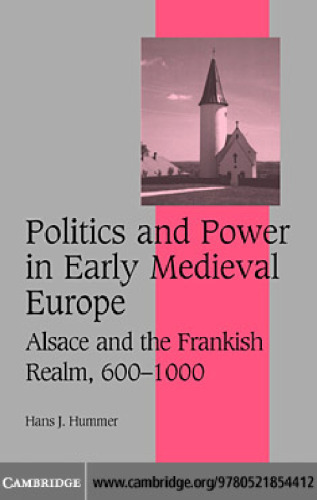 Politics and Power in Early Medieval Europe

Alsace and the Frankish Realm, 600–1000

Hans J. Hummer

CAMBRIDGE

www.cambridge.org/9780521854412